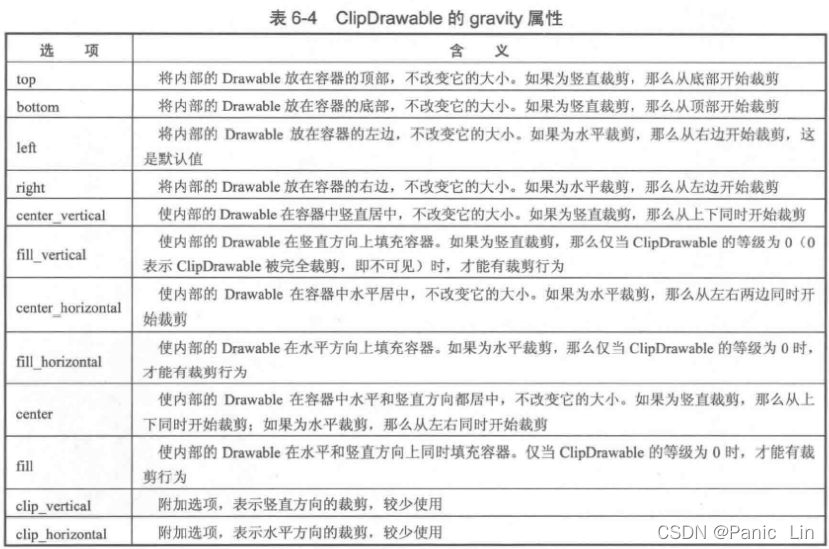 表 6-4 ClipDrawable 的 gravity 属性

| 选 项 | 含 义 |
|---|---|
| top | 将内部的 Drawable 放在容器的顶部，不改变它的大小。如果为竖直裁剪，那么从底部开始裁剪 |
| bottom | 将内部的 Drawable 放在容器的底部，不改变它的大小。如果为竖直裁剪，那么从顶部开始裁剪 |
| left | 将内部的 Drawable 放在容器的左边，不改变它的大小。如果为水平裁剪，那么从右边开始裁剪，这是默认值 |
| right | 将内部的 Drawable 放在容器的右边，不改变它的大小。如果为水平裁剪，那么从左边开始裁剪 |
| center_vertical | 使内部的 Drawable 在容器中竖直居中，不改变它的大小。如果为竖直裁剪，那么从上下同时开始裁剪 |
| fill_vertical | 使内部的 Drawable 在竖直方向上填充容器。如果为竖直裁剪，那么仅当 ClipDrawable 的等级为 0（0 表示 ClipDrawable 被完全裁剪，即不可见）时，才能有裁剪行为 |
| center_horizontal | 使内部的 Drawable 在容器中水平居中，不改变它的大小。如果为水平裁剪，那么从左右两边同时开始裁剪 |
| fill_horizontal | 使内部的 Drawable 在水平方向上填充容器。如果为水平裁剪，那么仅当 ClipDrawable 的等级为 0 时，才能有裁剪行为 |
| center | 使内部的 Drawable 在容器中水平和竖直方向都居中，不改变它的大小。如果为竖直裁剪，那么从上下同时开始裁剪；如果为水平裁剪，那么从左右同时开始裁剪 |
| fill | 使内部的 Drawable 在水平和竖直方向上同时填充容器。仅当 ClipDrawable 的等级为 0 时，才能有裁剪行为 |
| clip_vertical | 附加选项，表示竖直方向的裁剪，较少使用 |
| clip_horizontal | 附加选项，表示水平方向的裁剪，较少使用 |

CSDN @Panic_Lin